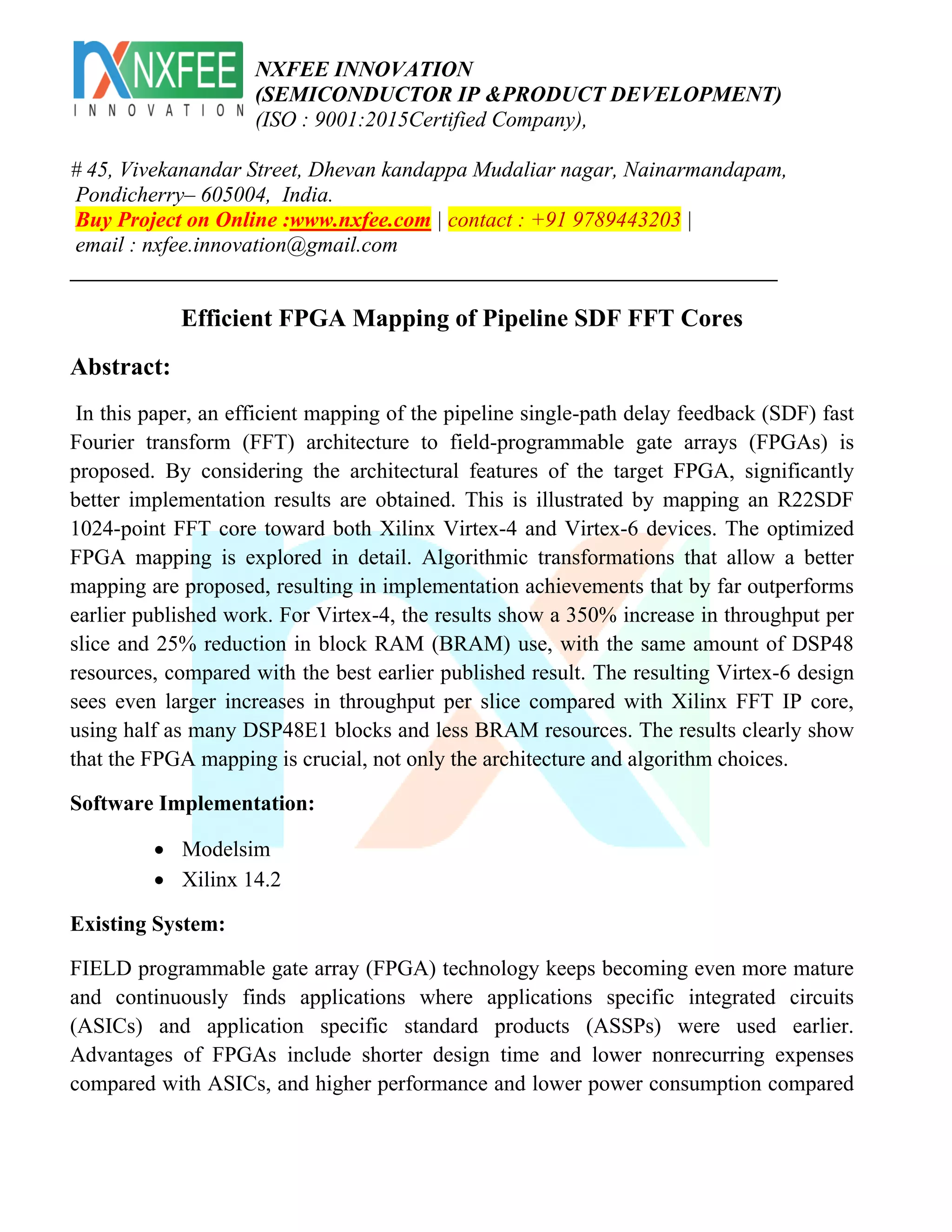 NXFEE
INNOVATION

NXFEE INNOVATION
(SEMICONDUCTOR IP &PRODUCT DEVELOPMENT)
(ISO : 9001:2015Certified Company),

# 45, Vivekanandar Street, Dhevan kandappa Mudaliar nagar, Nainarmandapam, Pondicherry– 605004, India.
Buy Project on Online :www.nxfee.com | contact : +91 9789443203 | email : nxfee.innovation@gmail.com

Efficient FPGA Mapping of Pipeline SDF FFT Cores

Abstract:

In this paper, an efficient mapping of the pipeline single-path delay feedback (SDF) fast Fourier transform (FFT) architecture to field-programmable gate arrays (FPGAs) is proposed. By considering the architectural features of the target FPGA, significantly better implementation results are obtained. This is illustrated by mapping an R22SDF 1024-point FFT core toward both Xilinx Virtex-4 and Virtex-6 devices. The optimized FPGA mapping is explored in detail. Algorithmic transformations that allow a better mapping are proposed, resulting in implementation achievements that by far outperforms earlier published work. For Virtex-4, the results show a 350% increase in throughput per slice and 25% reduction in block RAM (BRAM) use, with the same amount of DSP48 resources, compared with the best earlier published result. The resulting Virtex-6 design sees even larger increases in throughput per slice compared with Xilinx FFT IP core, using half as many DSP48E1 blocks and less BRAM resources. The results clearly show that the FPGA mapping is crucial, not only the architecture and algorithm choices.

Software Implementation:

• Modelsim
• Xilinx 14.2

Existing System:

FIELD programmable gate array (FPGA) technology keeps becoming even more mature and continuously finds applications where applications specific integrated circuits (ASICs) and application specific standard products (ASSPs) were used earlier. Advantages of FPGAs include shorter design time and lower nonrecurring expenses compared with ASICs, and higher performance and lower power consumption compared